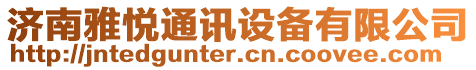 济南雅悦通讯设备有限公司
http://jntedgunter.cn.coovee.com